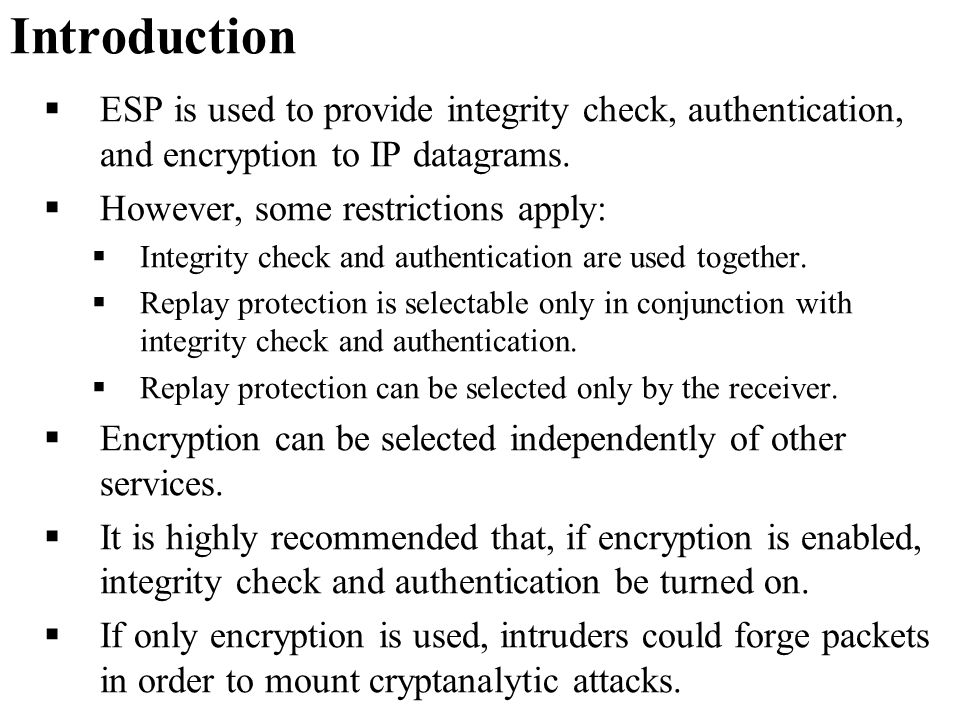 Introduction

▪ ESP is used to provide integrity check, authentication, and encryption to IP datagrams.

▪ However, some restrictions apply:

▪ Integrity check and authentication are used together.

▪ Replay protection is selectable only in conjunction with integrity check and authentication.

▪ Replay protection can be selected only by the receiver.

▪ Encryption can be selected independently of other services.

▪ It is highly recommended that, if encryption is enabled, integrity check and authentication be turned on.

▪ If only encryption is used, intruders could forge packets in order to mount cryptanalytic attacks.